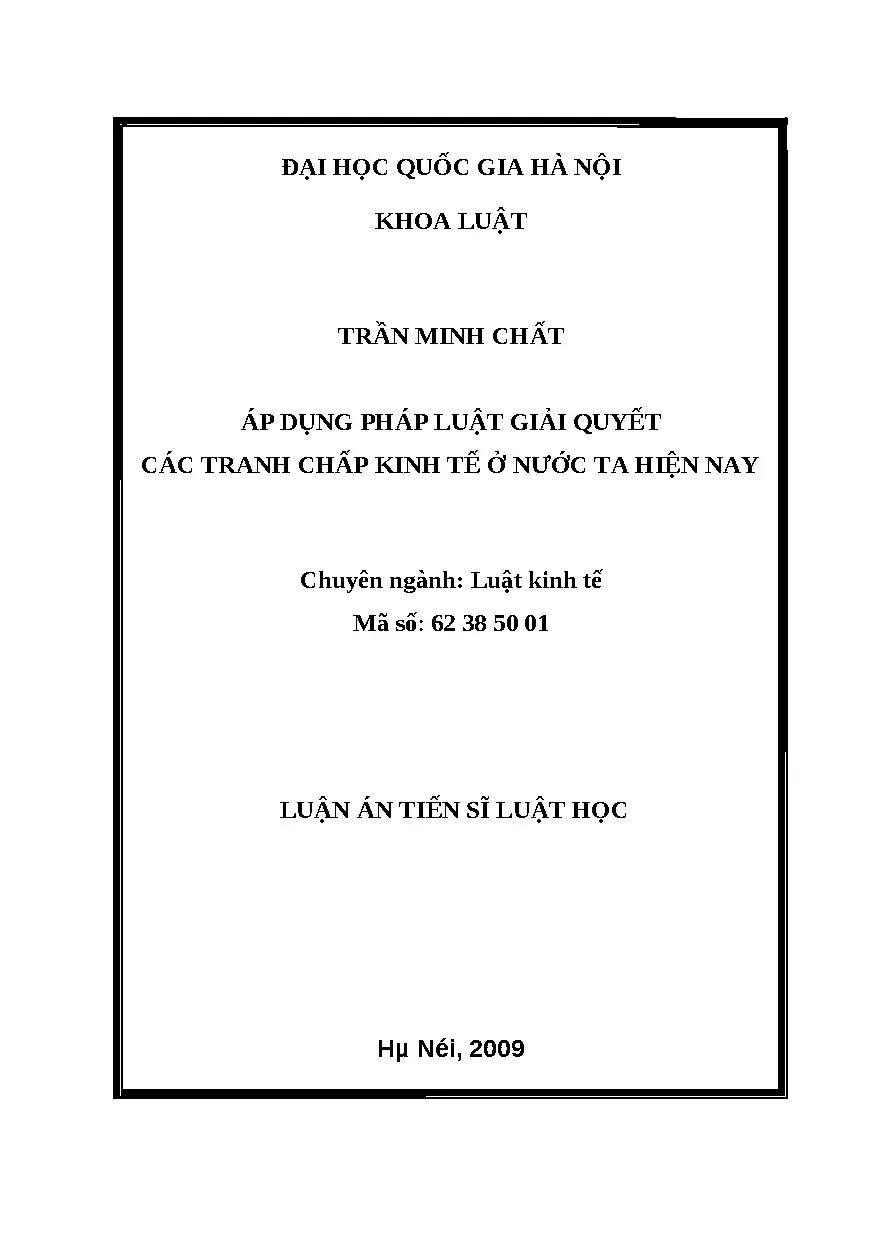 ĐẠI HỌC QUỐC GIA HÀ NỘI

KHOA LUẬT

TRẦN MINH CHẤT

ÁP DỤNG PHÁP LUẬT GIẢI QUYẾT
CÁC TRANH CHẤP KINH TẾ Ở NƯỚC TA HIỆN NAY

Chuyên ngành: Luật kinh tế
Mã số: 62 38 50 01

LUẬN ÁN TIẾN SĨ LUẬT HỌC

Hµ Néi, 2009